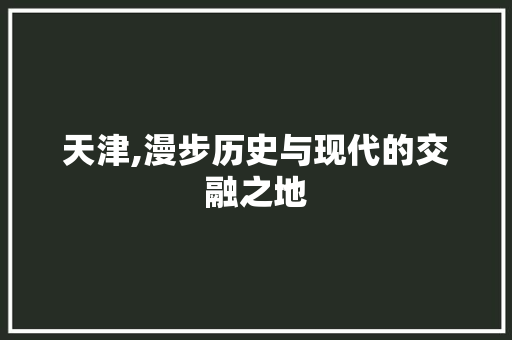 天津,漫步历史与现代的交融之地